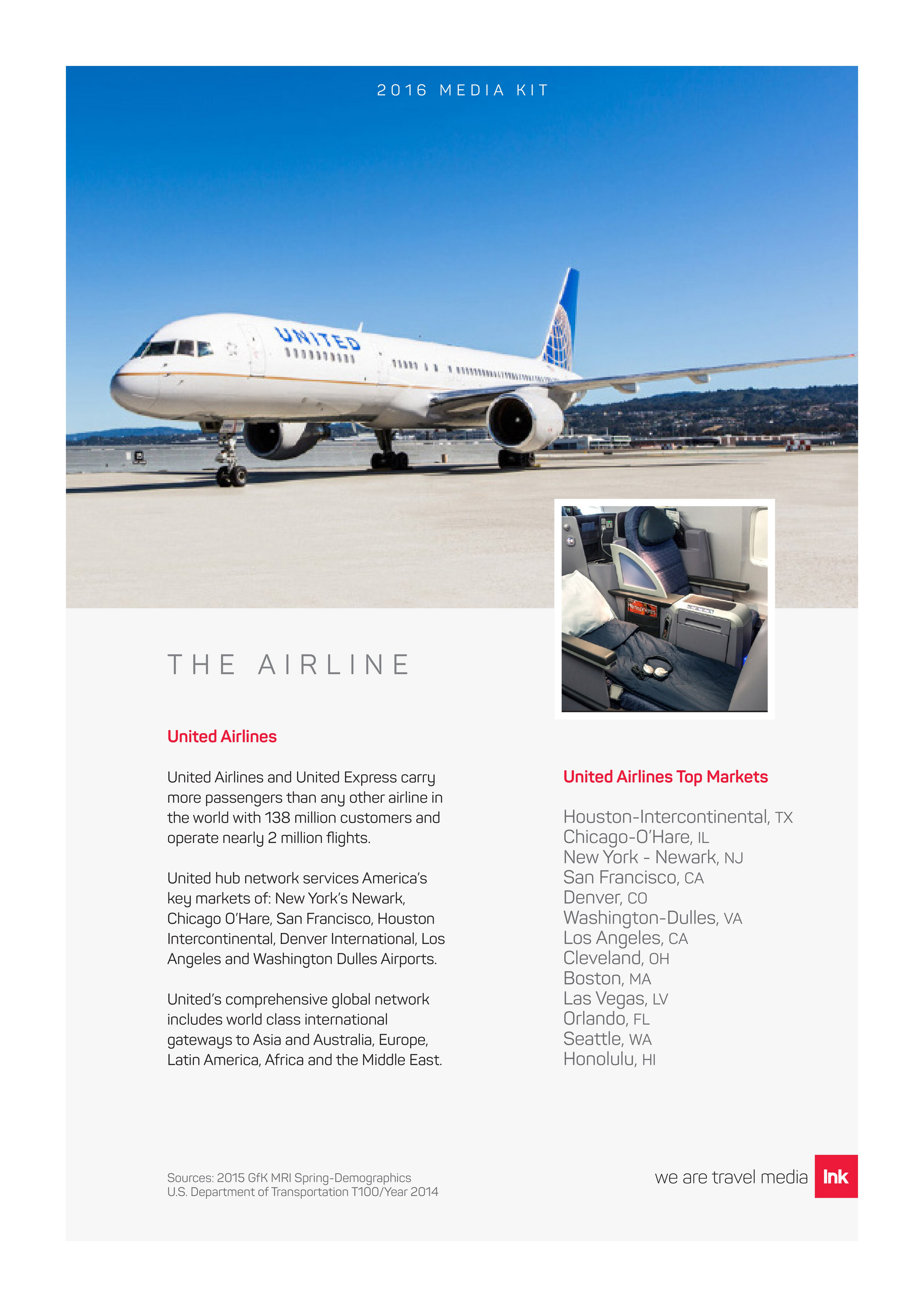 2016 MEDIA KIT

UNITED

THE AIRLINE

United Airlines

United Airlines and United Express carry more passengers than any other airline in the world with 138 million customers and operate nearly 2 million flights.

United hub network services America's key markets of: New York's Newark, Chicago O'Hare, San Francisco, Houston Intercontinental, Denver International, Los Angeles and Washington Dulles Airports.

United's comprehensive global network includes world class international gateways to Asia and Australia, Europe, Latin America, Africa and the Middle East.

United Airlines Top Markets

Houston-Intercontinental, TX
Chicago-O'Hare, IL
New York - Newark, NJ
San Francisco, CA
Denver, CO
Washington-Dulles, VA
Los Angeles, CA
Cleveland, OH
Boston, MA
Las Vegas, LV
Orlando, FL
Seattle, WA
Honolulu, HI

Sources: 2015 GfK MRI Spring-Demographics
U.S. Department of Transportation T100/Year 2014

we are travel media Ink